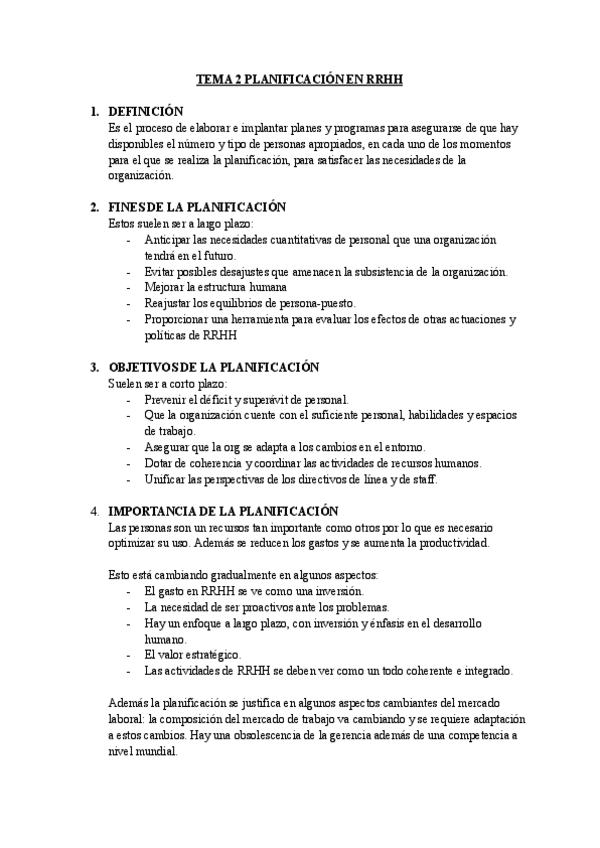 TEMA 2 PLANIFICACIÓN EN RRHH

1. DEFINICIÓN
Es el proceso de elaborar e implantar planes y programas para asegurarse de que hay disponibles el número y tipo de personas apropiados, en cada uno de los momentos para el que se realiza la planificación, para satisfacer las necesidades de la organización.

2. FINES DE LA PLANIFICACIÓN
Estos suelen ser a largo plazo:
- Anticipar las necesidades cuantitativas de personal que una organización tendrá en el futuro.
- Evitar posibles desajustes que amenacen la subsistencia de la organización.
- Mejorar la estructura humana
- Reajustar los equilibrios de persona-puesto.
- Proporcionar una herramienta para evaluar los efectos de otras actuaciones y políticas de RRHH

3. OBJETIVOS DE LA PLANIFICACIÓN
Suelen ser a corto plazo:
- Prevenir el déficit y superávit de personal.
- Que la organización cuente con el suficiente personal, habilidades y espacios de trabajo.
- Asegurar que la org se adapta a los cambios en el entorno.
- Dotar de coherencia y coordinar las actividades de recursos humanos.
- Unificar las perspectivas de los directivos de línea y de staff.

4. IMPORTANCIA DE LA PLANIFICACIÓN
Las personas son un recursos tan importante como otros por lo que es necesario optimizar su uso. Además se reducen los gastos y se aumenta la productividad.

Esto está cambiando gradualmente en algunos aspectos:
- El gasto en RRHH se ve como una inversión.
- La necesidad de ser proactivos ante los problemas.
- Hay un enfoque a largo plazo, con inversión y énfasis en el desarrollo humano.
- El valor estratégico.
- Las actividades de RRHH se deben ver como un todo coherente e integrado.

Además la planificación se justifica en algunos aspectos cambiantes del mercado laboral: la composición del mercado de trabajo va cambiando y se requiere adaptación a estos cambios. Hay una obsolescencia de la gerencia además de una competencia a nivel mundial.